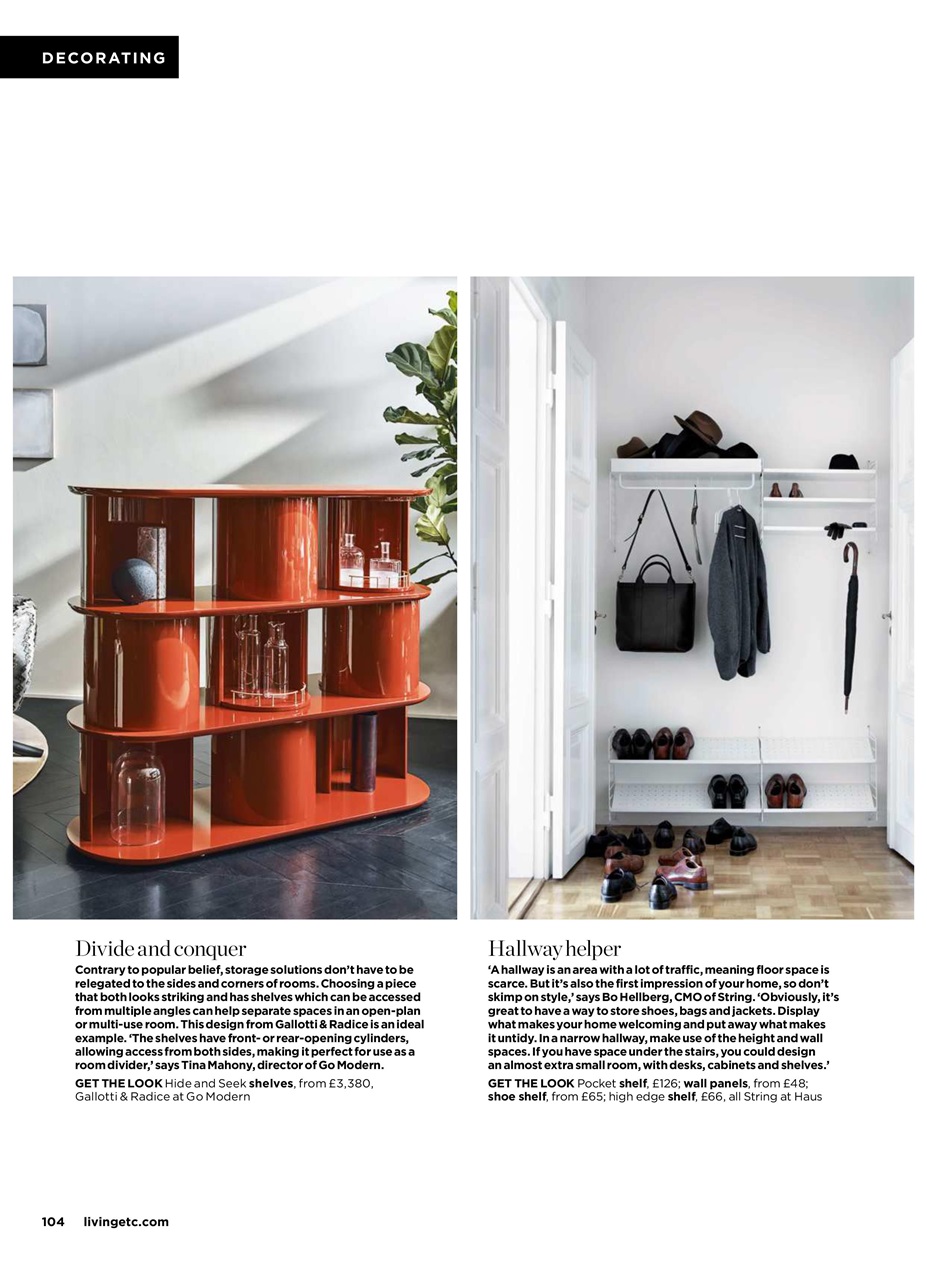 DECORATING

Divide and conquer

Contrary to popular belief, storage solutions don't have to be relegated to the sides and corners of rooms. Choosing a piece that both looks striking and has shelves which can be accessed from multiple angles can help separate spaces in an open-plan or multi-use room. This design from Gallotti & Radice is an ideal example. 'The shelves have front- or rear-opening cylinders, allowing access from both sides, making it perfect for use as a room divider,' says Tina Mahony, director of Go Modern.

GET THE LOOK Hide and Seek shelves, from £3,380, Gallotti & Radice at Go Modern

Hallway helper

'A hallway is an area with a lot of traffic, meaning floor space is scarce. But it's also the first impression of your home, so don't skimp on style,' says Bo Hellberg, CMO of String. 'Obviously, it's great to have a way to store shoes, bags and jackets. Display what makes your home welcoming and put away what makes it untidy. In a narrow hallway, make use of the height and wall spaces. If you have space under the stairs, you could design an almost extra small room, with desks, cabinets and shelves.'

GET THE LOOK Pocket shelf, £126; wall panels, from £48; shoe shelf, from £65; high edge shelf, £66, all String at Haus

104 livingetc.com